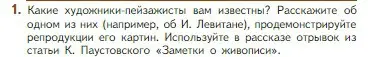 1. Какие художники-пейзажисты вам известны? Расскажите об одном из них (например, об И. Левитане), продемонстрируйте репродукции его картин. Используйте в рассказе отрывок из статьи К. Паустовского «Заметки о живописи».